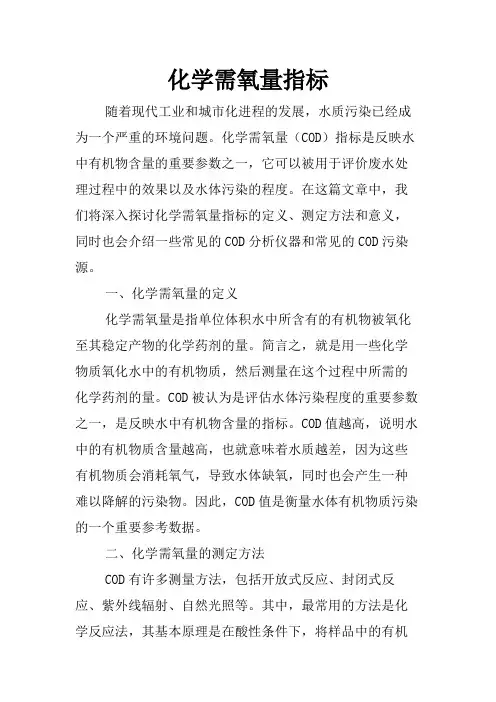 化学需氧量指标

随着现代工业和城市化进程的发展，水质污染已经成为一个严重的环境问题。化学需氧量（COD）指标是反映水中有机物含量的重要参数之一，它可以被用于评价废水处理过程中的效果以及水体污染的程度。在这篇文章中，我们将深入探讨化学需氧量指标的定义、测定方法和意义，同时也会介绍一些常见的COD分析仪器和常见的COD污染源。

一、化学需氧量的定义

化学需氧量是指单位体积水中所含有的有机物被氧化至其稳定产物的化学药剂的量。简言之，就是用一些化学物质氧化水中的有机物质，然后测量在这个过程中所需的化学药剂的量。COD被认为是评估水体污染程度的重要参数之一，是反映水中有机物含量的指标。COD值越高，说明水中的有机物质含量越高，也就意味着水质越差，因为这些有机物质会消耗氧气，导致水体缺氧，同时也会产生一种难以降解的污染物。因此，COD值是衡量水体有机物质污染的一个重要参考数据。

二、化学需氧量的测定方法

COD有许多测量方法，包括开放式反应、封闭式反应、紫外线辐射、自然光照等。其中，最常用的方法是化学反应法，其基本原理是在酸性条件下，将样品中的有机